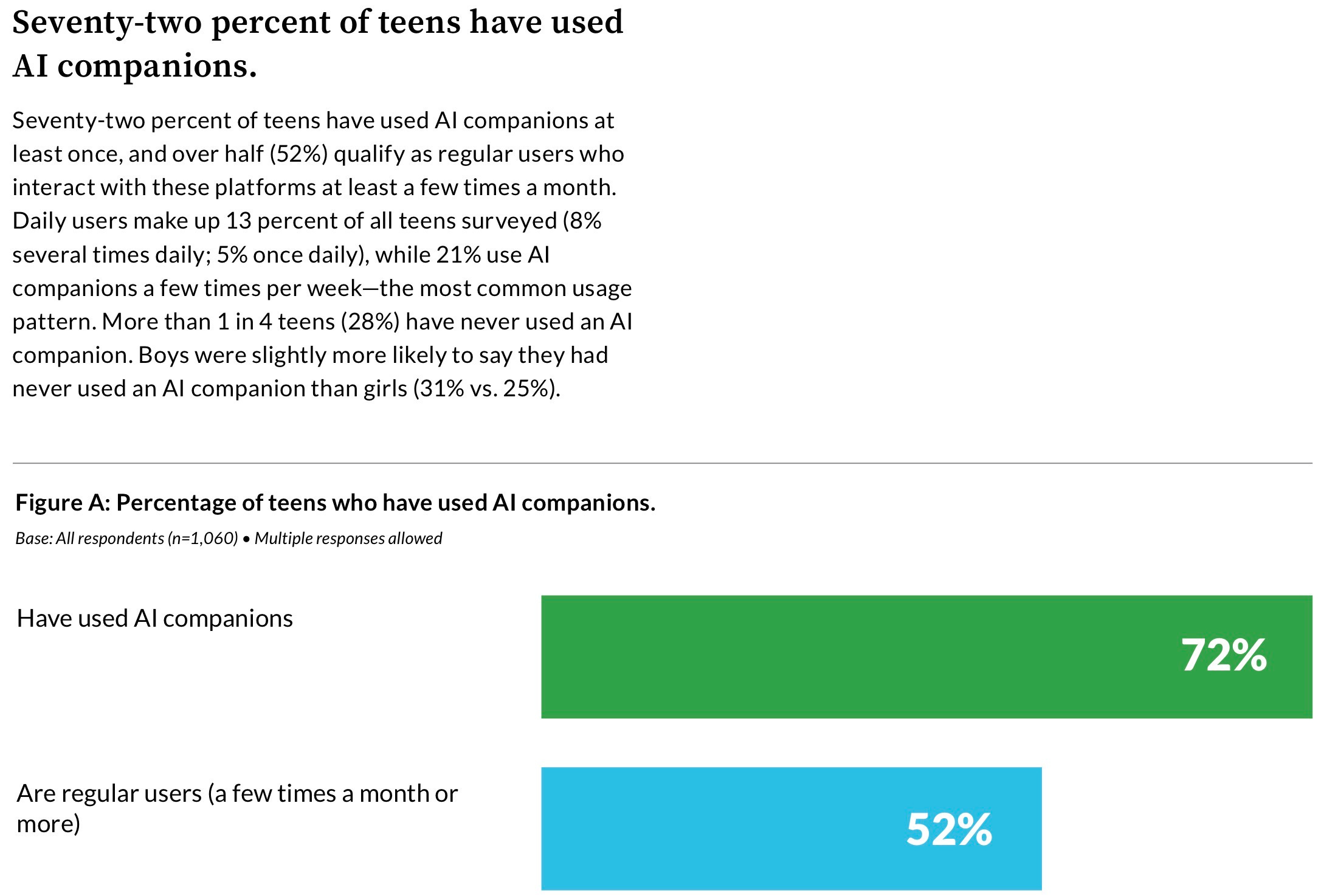 Seventy-two percent of teens have used AI companions.

Seventy-two percent of teens have used AI companions at least once, and over half (52%) qualify as regular users who interact with these platforms at least a few times a month. Daily users make up 13 percent of all teens surveyed (8% several times daily; 5% once daily), while 21% use AI companions a few times per week—the most common usage pattern. More than 1 in 4 teens (28%) have never used an AI companion. Boys were slightly more likely to say they had never used an AI companion than girls (31% vs. 25%).

Figure A: Percentage of teens who have used AI companions.

Base: All respondents (n=1,060) • Multiple responses allowed

Have used AI companions

72%

Are regular users (a few times a month or more)

52%